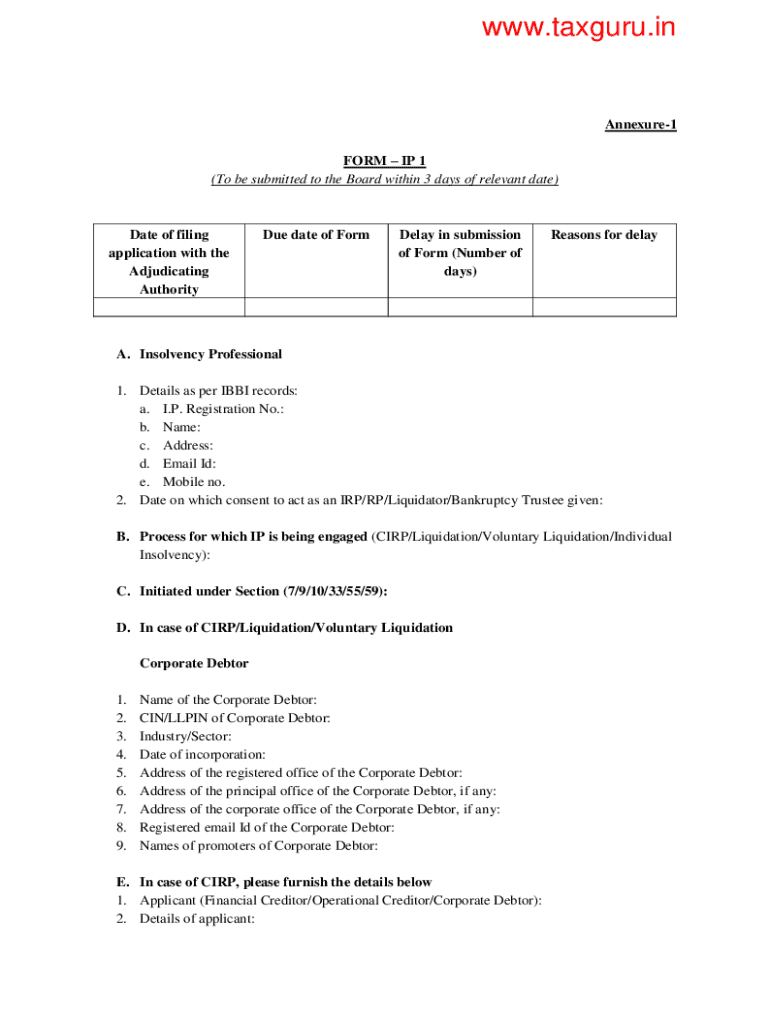 www.taxguru.in

Annexure-1

FORM – IP 1
(To be submitted to the Board within 3 days of relevant date)

| Date of filing application with the Adjudicating Authority | Due date of Form | Delay in submission of Form (Number of days) | Reasons for delay |
|---|---|---|---|
| | | | |

A. Insolvency Professional

1. Details as per IBBI records:
a. I.P. Registration No.:
b. Name:
c. Address:
d. Email Id:
e. Mobile no.
2. Date on which consent to act as an IRP/RP/Liquidator/Bankruptcy Trustee given:

B. Process for which IP is being engaged (CIRP/Liquidation/Voluntary Liquidation/Individual Insolvency):

C. Initiated under Section (7/9/10/33/55/59):

D. In case of CIRP/Liquidation/Voluntary Liquidation

Corporate Debtor

1. Name of the Corporate Debtor:
2. CIN/LLPIN of Corporate Debtor:
3. Industry/Sector:
4. Date of incorporation:
5. Address of the registered office of the Corporate Debtor:
6. Address of the principal office of the Corporate Debtor, if any:
7. Address of the corporate office of the Corporate Debtor, if any:
8. Registered email Id of the Corporate Debtor:
9. Names of promoters of Corporate Debtor:

E. In case of CIRP, please furnish the details below
1. Applicant (Financial Creditor/Operational Creditor/Corporate Debtor):
2. Details of applicant: